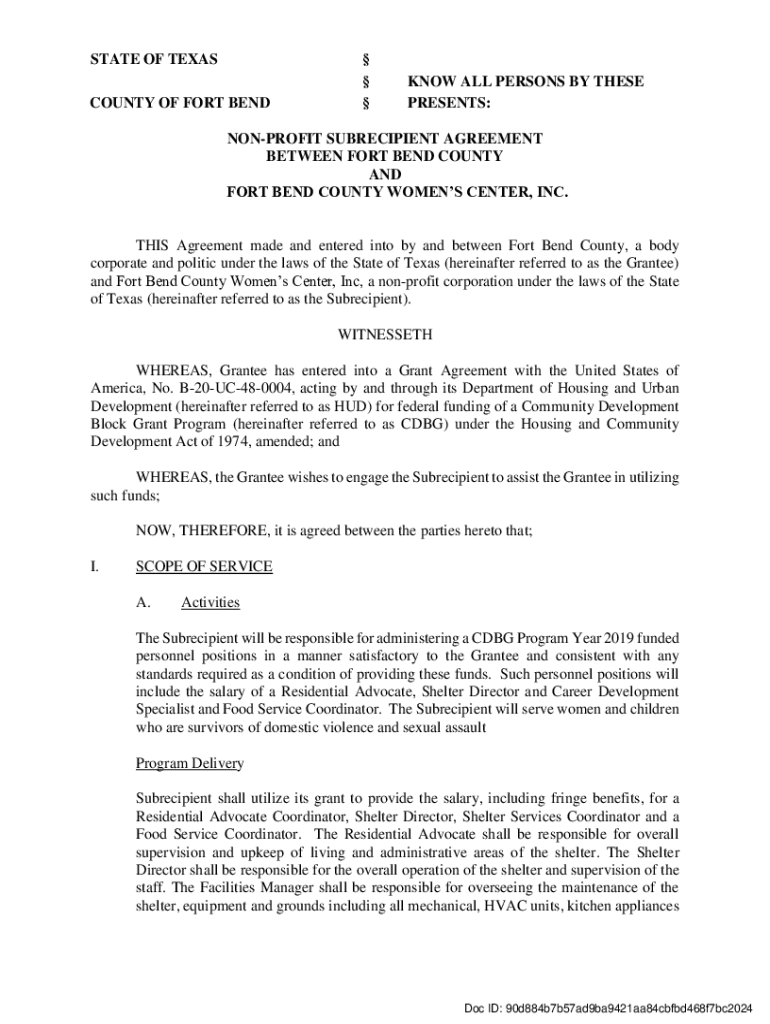 STATE OF TEXAS §
§ KNOW ALL PERSONS BY THESE
COUNTY OF FORT BEND § PRESENTS:

NON-PROFIT SUBRECIPIENT AGREEMENT
BETWEEN FORT BEND COUNTY
AND
FORT BEND COUNTY WOMEN'S CENTER, INC.

THIS Agreement made and entered into by and between Fort Bend County, a body corporate and politic under the laws of the State of Texas (hereinafter referred to as the Grantee) and Fort Bend County Women's Center, Inc, a non-profit corporation under the laws of the State of Texas (hereinafter referred to as the Subrecipient).

WITNESSETH

WHEREAS, Grantee has entered into a Grant Agreement with the United States of America, No. B-20-UC-48-0004, acting by and through its Department of Housing and Urban Development (hereinafter referred to as HUD) for federal funding of a Community Development Block Grant Program (hereinafter referred to as CDBG) under the Housing and Community Development Act of 1974, amended; and

WHEREAS, the Grantee wishes to engage the Subrecipient to assist the Grantee in utilizing such funds;

NOW, THEREFORE, it is agreed between the parties hereto that;

I. SCOPE OF SERVICE

A. Activities

The Subrecipient will be responsible for administering a CDBG Program Year 2019 funded personnel positions in a manner satisfactory to the Grantee and consistent with any standards required as a condition of providing these funds. Such personnel positions will include the salary of a Residential Advocate, Shelter Director and Career Development Specialist and Food Service Coordinator. The Subrecipient will serve women and children who are survivors of domestic violence and sexual assault

Program Delivery

Subrecipient shall utilize its grant to provide the salary, including fringe benefits, for a Residential Advocate Coordinator, Shelter Director, Shelter Services Coordinator and a Food Service Coordinator. The Residential Advocate shall be responsible for overall supervision and upkeep of living and administrative areas of the shelter. The Shelter Director shall be responsible for the overall operation of the shelter and supervision of the staff. The Facilities Manager shall be responsible for overseeing the maintenance of the shelter, equipment and grounds including all mechanical, HVAC units, kitchen appliances

Doc ID: 90d884b7b57ad9ba9421aa84cbfbd468f7bc2024